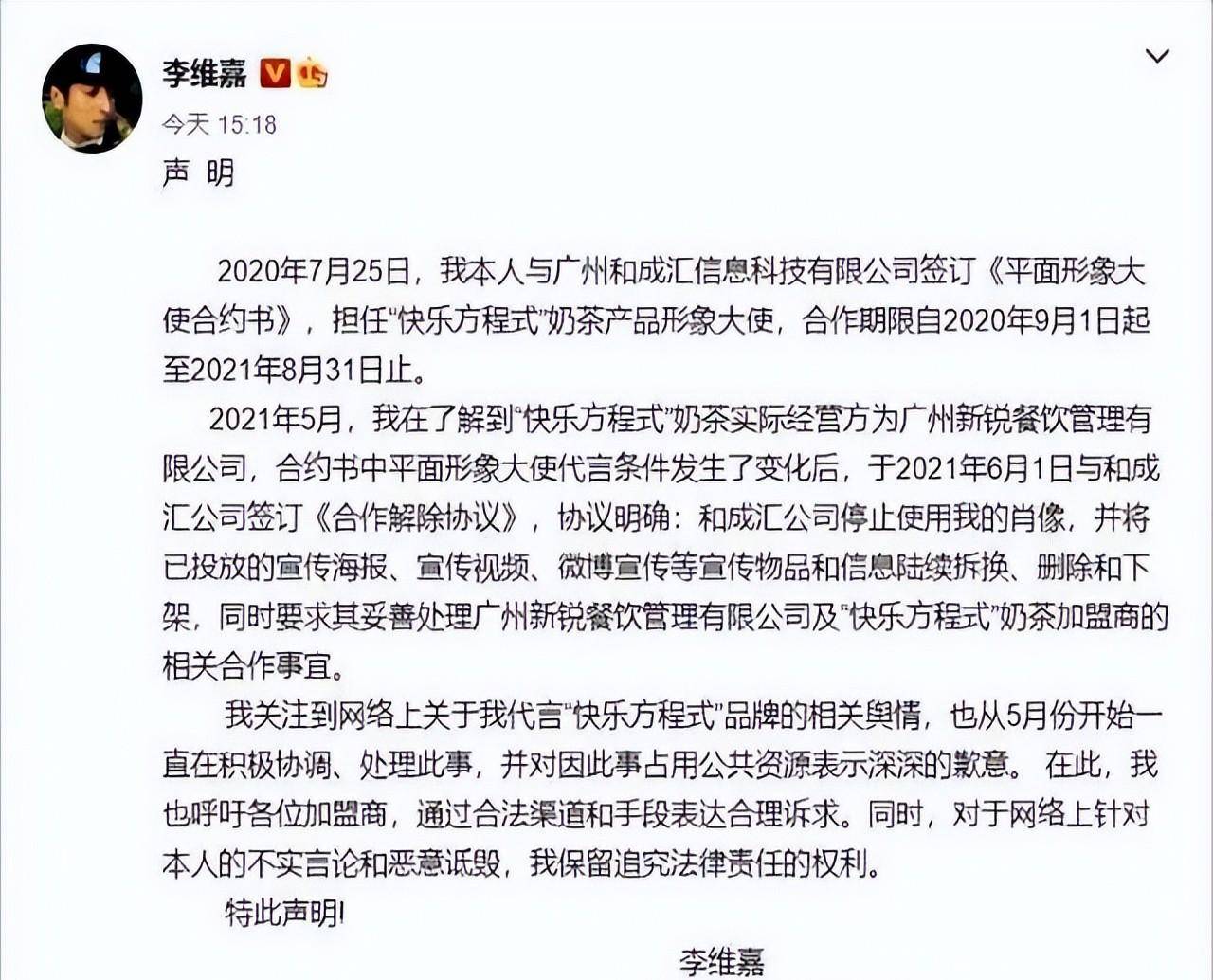 李维嘉

今天 15:18

声 明

2020年7月25日，我本人与广州和成汇信息科技有限公司签订《平面形象大使合约书》，担任“快乐方程式”奶茶产品形象大使，合作期限自2020年9月1日起至2021年8月31日止。

2021年5月，我在了解到“快乐方程式”奶茶实际经营方为广州新锐餐饮管理有限公司，合约书中平面形象大使代言条件发生了变化后，于2021年6月1日与和成汇公司签订《合作解除协议》，协议明确：和成汇公司停止使用我的肖像，并将已投放的宣传海报、宣传视频、微博宣传等宣传物品和信息陆续拆换、删除和下架，同时要求其妥善处理广州新锐餐饮管理有限公司及“快乐方程式”奶茶加盟商的相关合作事宜。

我关注到网络上关于我代言“快乐方程式”品牌的相关舆情，也从5月份开始一直在积极协调、处理此事，并对因此事占用公共资源表示深深的歉意。在此，我也呼吁各位加盟商，通过合法渠道和手段表达合理诉求。同时，对于网络上针对本人的不实言论和恶意诋毁，我保留追究法律责任的权利。

特此声明!

李维嘉